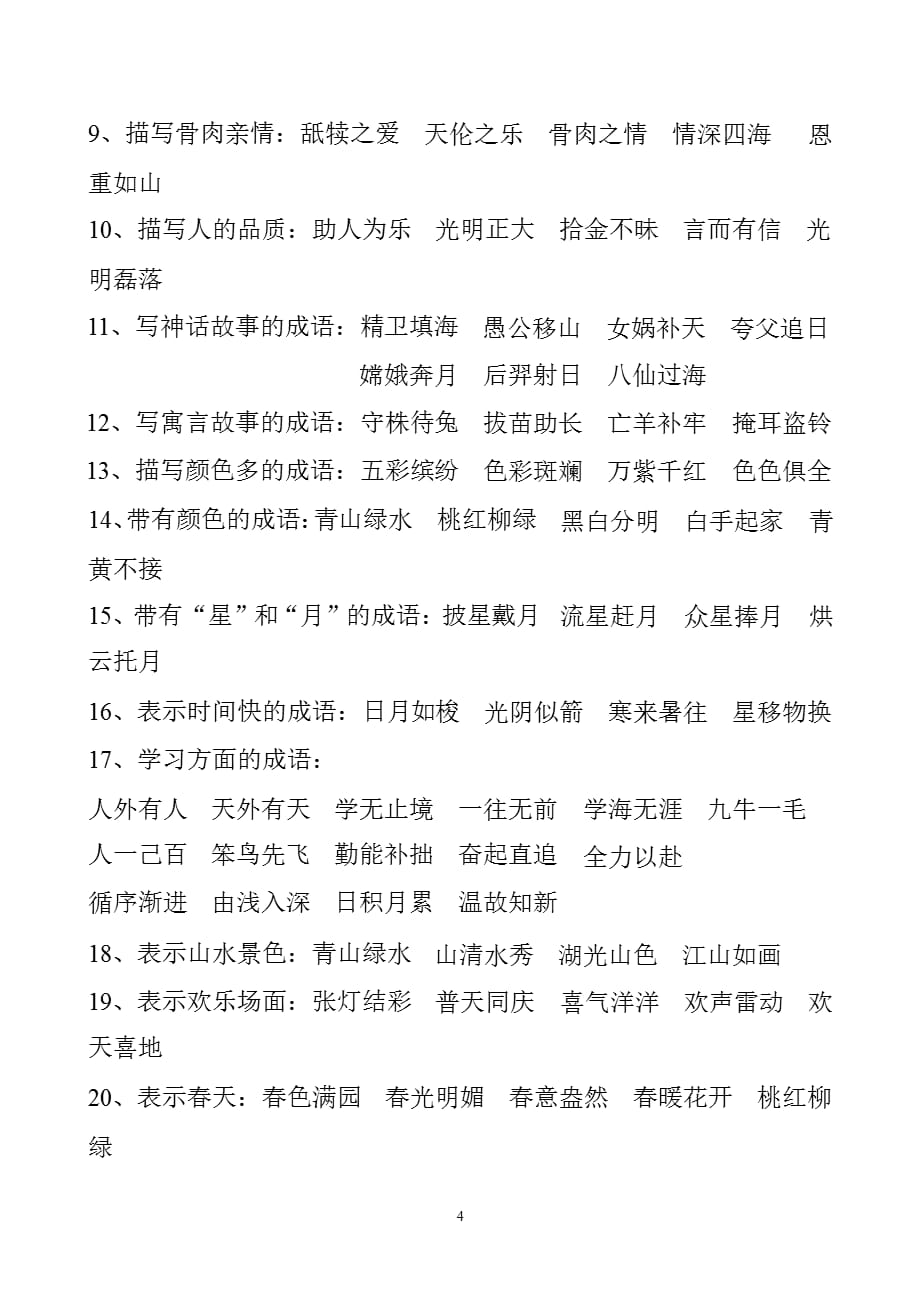 9、描写骨肉亲情：舐犊之爱　天伦之乐　骨肉之情　情深四海　恩重如山

10、描写人的品质：助人为乐　光明正大　拾金不昧　言而有信　光明磊落

11、写神话故事的成语：精卫填海　愚公移山　女娲补天　夸父追日
嫦娥奔月　后羿射日　八仙过海

12、写寓言故事的成语：守株待兔　拔苗助长　亡羊补牢　掩耳盗铃

13、描写颜色多的成语：五彩缤纷　色彩斑斓　万紫千红　色色俱全

14、带有颜色的成语：青山绿水　桃红柳绿　黑白分明　白手起家　青黄不接

15、带有“星”和“月”的成语：披星戴月　流星赶月　众星捧月　烘云托月

16、表示时间快的成语：日月如梭　光阴似箭　寒来暑往　星移物换

17、学习方面的成语：

人外有人　天外有天　学无止境　一往无前　学海无涯　九牛一毛
人一己百　笨鸟先飞　勤能补拙　奋起直追　全力以赴
循序渐进　由浅入深　日积月累　温故知新

18、表示山水景色：青山绿水　山清水秀　湖光山色　江山如画

19、表示欢乐场面：张灯结彩　普天同庆　喜气洋洋　欢声雷动　欢天喜地

20、表示春天：春色满园　春光明媚　春意盎然　春暖花开　桃红柳绿

4